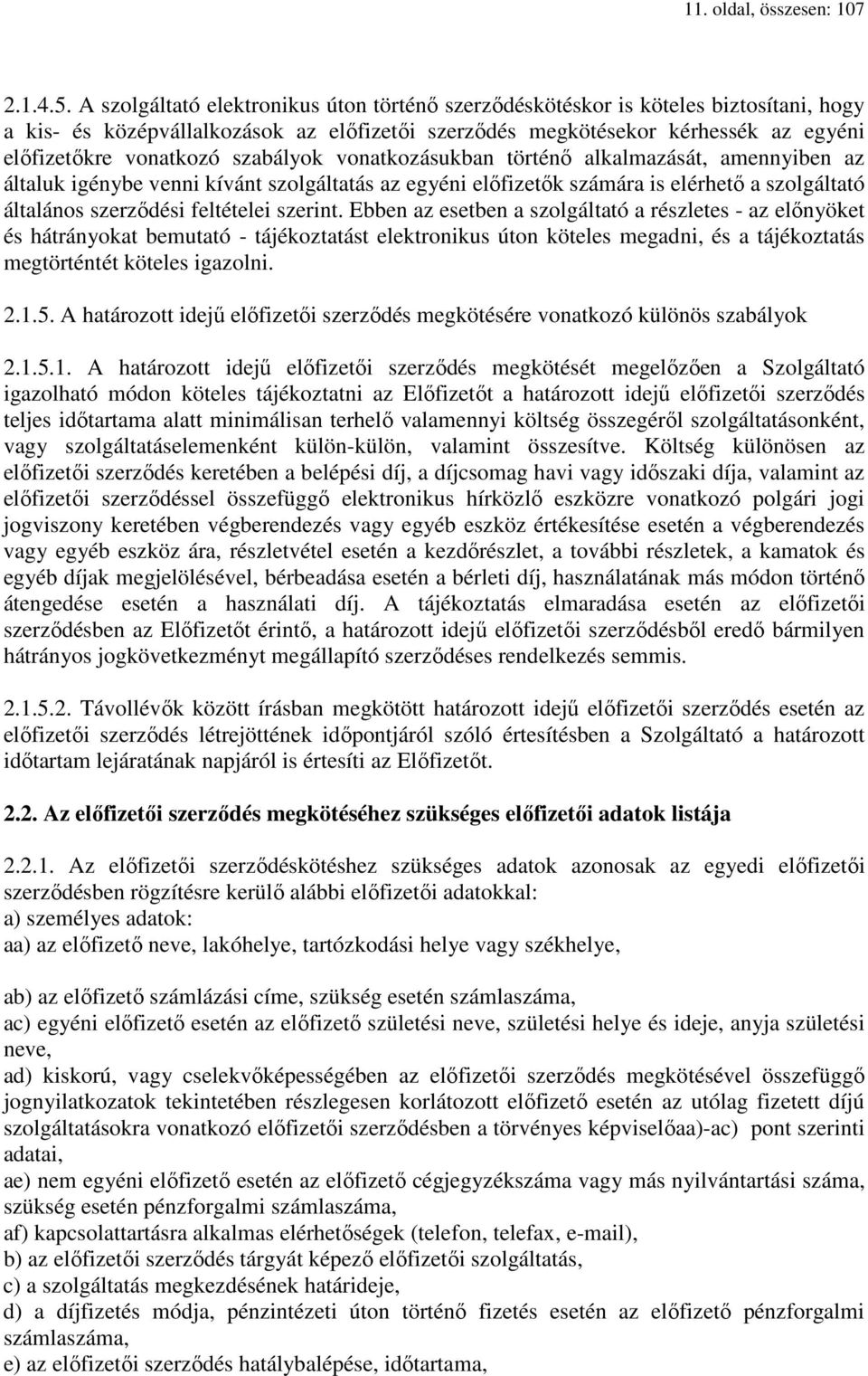 11. oldal, összesen: 107

2.1.4.5. A szolgáltató elektronikus úton történő szerződéskötéskor is köteles biztosítani, hogy a kis- és középvállalkozások az előfizetői szerződés megkötésekor kérhessék az egyéni előfizetőkre vonatkozó szabályok vonatkozásukban történő alkalmazását, amennyiben az általuk igénybe venni kívánt szolgáltatás az egyéni előfizetők számára is elérhető a szolgáltató általános szerződési feltételei szerint. Ebben az esetben a szolgáltató a részletes - az előnyöket és hátrányokat bemutató - tájékoztatást elektronikus úton köteles megadni, és a tájékoztatás megtörténtét köteles igazolni.

2.1.5. A határozott idejű előfizetői szerződés megkötésére vonatkozó különös szabályok

2.1.5.1. A határozott idejű előfizetői szerződés megkötését megelőzően a Szolgáltató igazolható módon köteles tájékoztatni az Előfizetőt a határozott idejű előfizetői szerződés teljes időtartama alatt minimálisan terhelő valamennyi költség összegéről szolgáltatásonként, vagy szolgáltatáselemenként külön-külön, valamint összesítve. Költség különösen az előfizetői szerződés keretében a belépési díj, a díjcsomag havi vagy időszaki díja, valamint az előfizetői szerződéssel összefüggő elektronikus hírközlő eszközre vonatkozó polgári jogi jogviszony keretében végberendezés vagy egyéb eszköz értékesítése esetén a végberendezés vagy egyéb eszköz ára, részletvétel esetén a kezdőrészlet, a további részletek, a kamatok és egyéb díjak megjelölésével, bérbeadása esetén a bérleti díj, használatának más módon történő átengedése esetén a használati díj. A tájékoztatás elmaradása esetén az előfizetői szerződésben az Előfizetőt érintő, a határozott idejű előfizetői szerződésből eredő bármilyen hátrányos jogkövetkezményt megállapító szerződéses rendelkezés semmis.

2.1.5.2. Távollévők között írásban megkötött határozott idejű előfizetői szerződés esetén az előfizetői szerződés létrejöttének időpontjáról szóló értesítésben a Szolgáltató a határozott időtartam lejáratának napjáról is értesíti az Előfizetőt.

2.2. Az előfizetői szerződés megkötéséhez szükséges előfizetői adatok listája

2.2.1. Az előfizetői szerződéskötéshez szükséges adatok azonosak az egyedi előfizetői szerződésben rögzítésre kerülő alábbi előfizetői adatokkal:
a) személyes adatok:
aa) az előfizető neve, lakóhelye, tartózkodási helye vagy székhelye,

ab) az előfizető számlázási címe, szükség esetén számlaszáma,
ac) egyéni előfizető esetén az előfizető születési neve, születési helye és ideje, anyja születési neve,
ad) kiskorú, vagy cselekvőképességében az előfizetői szerződés megkötésével összefüggő jognyilatkozatok tekintetében részlegesen korlátozott előfizető esetén az utólag fizetett díjú szolgáltatásokra vonatkozó előfizetői szerződésben a törvényes képviselőaa)-ac) pont szerinti adatai,
ae) nem egyéni előfizető esetén az előfizető cégjegyzékszáma vagy más nyilvántartási száma, szükség esetén pénzforgalmi számlaszáma,
af) kapcsolattartásra alkalmas elérhetőségek (telefon, telefax, e-mail),
b) az előfizetői szerződés tárgyát képező előfizetői szolgáltatás,
c) a szolgáltatás megkezdésének határideje,
d) a díjfizetés módja, pénzintézeti úton történő fizetés esetén az előfizető pénzforgalmi számlaszáma,
e) az előfizetői szerződés hatálybalépése, időtartama,